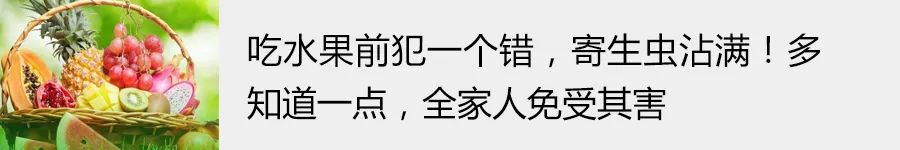 吃水果前犯一个错，寄生虫沾满！多知道一点，全家人免受其害